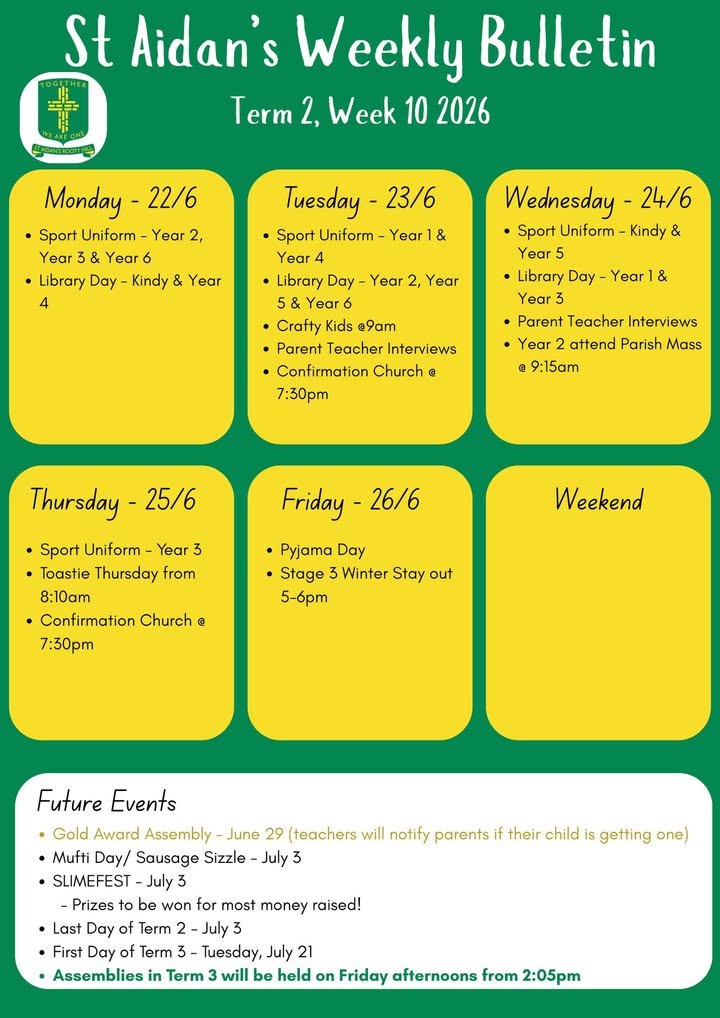 St Aidan's Weekly Bulletin

TOGETHER
WE ARE ONE
ST AIDAN'S ROOTY HILL

Term 2, Week 10 2026

Monday - 22/6

- Sport Uniform - Year 2, Year 3 & Year 6
- Library Day - Kindy & Year 4

Tuesday - 23/6

- Sport Uniform - Year 1 & Year 4
- Library Day - Year 2, Year 5 & Year 6
- Crafty Kids @9am
- Parent Teacher Interviews
- Confirmation Church @ 7:30pm

Wednesday - 24/6

- Sport Uniform - Kindy & Year 5
- Library Day - Year 1 & Year 3
- Parent Teacher Interviews
- Year 2 attend Parish Mass @ 9:15am

Thursday - 25/6

- Sport Uniform - Year 3
- Toastie Thursday from 8:10am
- Confirmation Church @ 7:30pm

Friday - 26/6

- Pyjama Day
- Stage 3 Winter Stay out 5-6pm

Weekend

Future Events

- Gold Award Assembly - June 29 (teachers will notify parents if their child is getting one)
- Mufti Day/ Sausage Sizzle - July 3
- SLIMEFEST - July 3
  - Prizes to be won for most money raised!
- Last Day of Term 2 - July 3
- First Day of Term 3 - Tuesday, July 21
- Assemblies in Term 3 will be held on Friday afternoons from 2:05pm